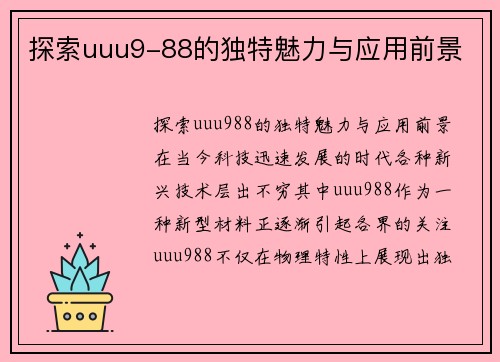 探索uuu9-88的独特魅力与应用前景

探索uuu988的独特魅力与应用前景在当今科技迅速发展的时代各种新兴技术层出不穷其中uuu988作为一种新型材料正逐渐引起各界的关注uuu988不仅在物理特性上展现出独